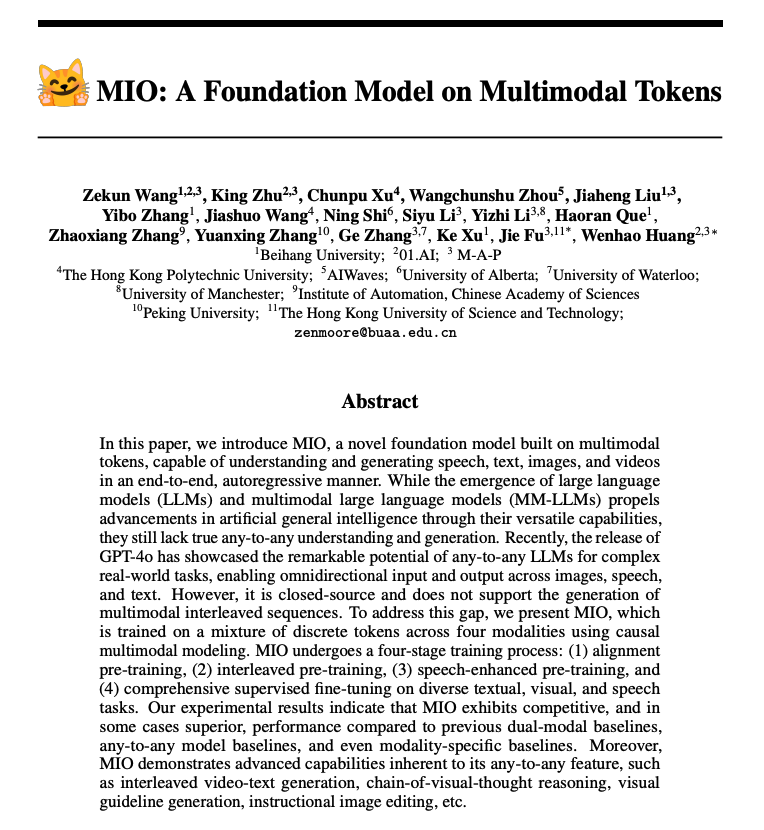 MIO: A Foundation Model on Multimodal Tokens

Zekun Wang$^{1,2,3}$, King Zhu$^{2,3}$, Chunpu Xu$^{4}$, Wangchunshu Zhou$^{5}$, Jiaheng Liu$^{1,3}$, Yibo Zhang$^{1}$, Jiashuo Wang$^{4}$, Ning Shi$^{6}$, Siyu Li$^{3}$, Yizhi Li$^{3,8}$, Haoran Que$^{1}$, Zhaoxiang Zhang$^{9}$, Yuanxing Zhang$^{10}$, Ge Zhang$^{3,7}$, Ke Xu$^{1}$, Jie Fu$^{3,11*}$, Wenhao Huang$^{2,3*}$
$^{1}$Beihang University; $^{2}$01.AI; $^{3}$ M-A-P
$^{4}$The Hong Kong Polytechnic University; $^{5}$AIWaves; $^{6}$University of Alberta; $^{7}$University of Waterloo; $^{8}$University of Manchester; $^{9}$Institute of Automation, Chinese Academy of Sciences
$^{10}$Peking University; $^{11}$The Hong Kong University of Science and Technology;
zenmoore@buaa.edu.cn

Abstract

In this paper, we introduce MIO, a novel foundation model built on multimodal tokens, capable of understanding and generating speech, text, images, and videos in an end-to-end, autoregressive manner. While the emergence of large language models (LLMs) and multimodal large language models (MM-LLMs) propels advancements in artificial general intelligence through their versatile capabilities, they still lack true any-to-any understanding and generation. Recently, the release of GPT-4o has showcased the remarkable potential of any-to-any LLMs for complex real-world tasks, enabling omnidirectional input and output across images, speech, and text. However, it is closed-source and does not support the generation of multimodal interleaved sequences. To address this gap, we present MIO, which is trained on a mixture of discrete tokens across four modalities using causal multimodal modeling. MIO undergoes a four-stage training process: (1) alignment pre-training, (2) interleaved pre-training, (3) speech-enhanced pre-training, and (4) comprehensive supervised fine-tuning on diverse textual, visual, and speech tasks. Our experimental results indicate that MIO exhibits competitive, and in some cases superior, performance compared to previous dual-modal baselines, any-to-any model baselines, and even modality-specific baselines. Moreover, MIO demonstrates advanced capabilities inherent to its any-to-any feature, such as interleaved video-text generation, chain-of-visual-thought reasoning, visual guideline generation, instructional image editing, etc.